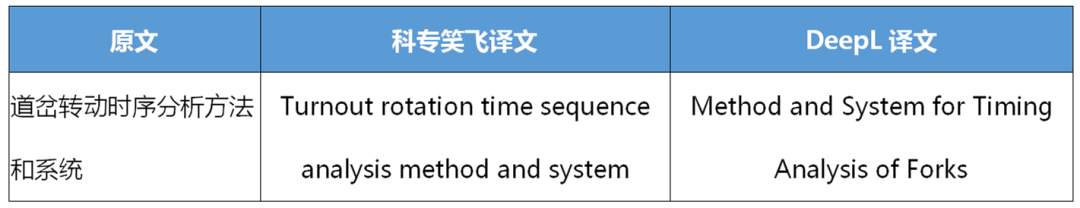 | 原文 | 科专笑飞译文 | DeepL 译文 |
|---|---|---|
| 道岔转动时序分析方法和系统 | Turnout rotation time sequence analysis method and system | Method and System for Timing Analysis of Forks |